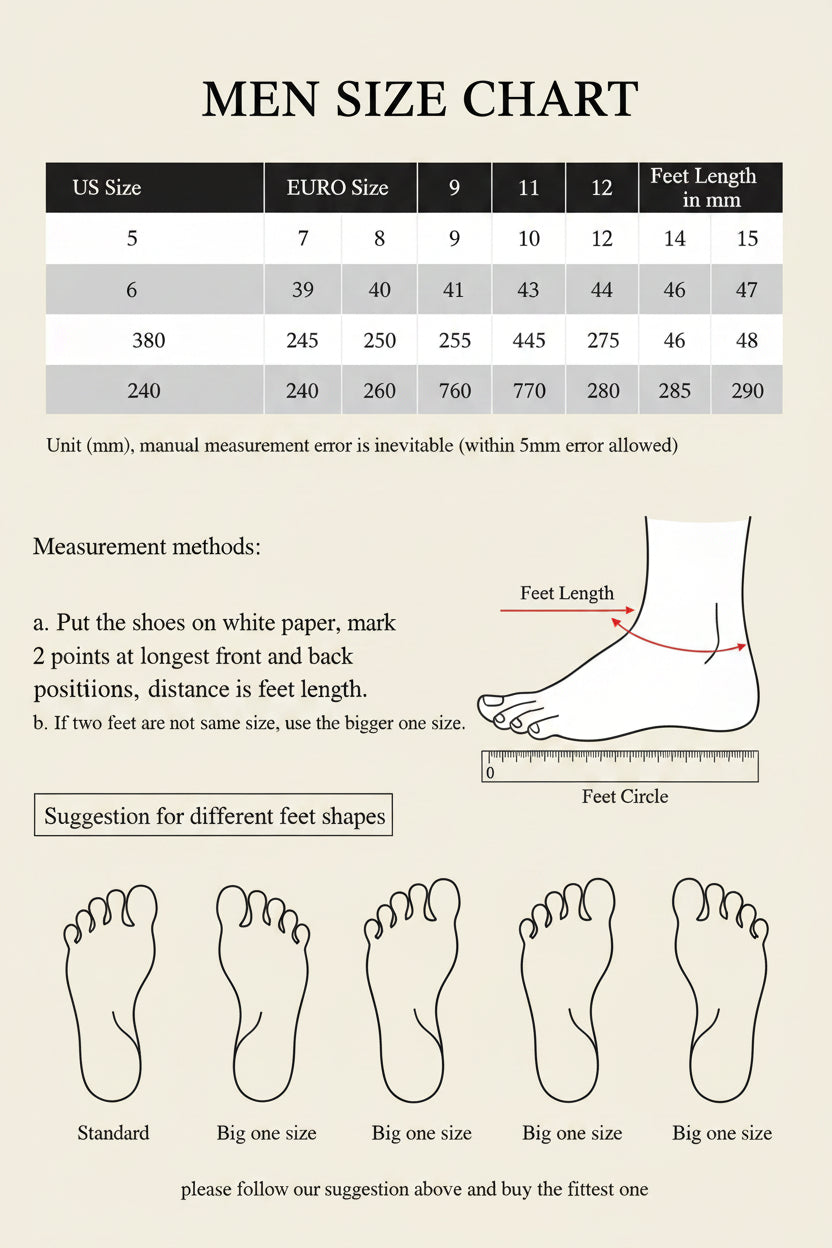 MEN SIZE CHART

| US Size | EURO Size | | 9 | 11 | 12 | Feet Length in mm | |
|---|---|---|---|---|---|---|---|
| 5 | 7 | 8 | 9 | 10 | 12 | 14 | 15 |
| 6 | 39 | 40 | 41 | 43 | 44 | 46 | 47 |
| 380 | 245 | 250 | 255 | 445 | 275 | 46 | 48 |
| 240 | 240 | 260 | 760 | 770 | 280 | 285 | 290 |

Unit (mm), manual measurement error is inevitable (within 5mm error allowed)

Measurement methods:

a. Put the shoes on white paper, mark 2 points at longest front and back positiions, distance is feet length.
b. If two feet are not same size, use the bigger one size.

Feet Length

0

Feet Circle

Suggestion for different feet shapes

Standard

Big one size

Big one size

Big one size

Big one size

please follow our suggestion above and buy the fittest one